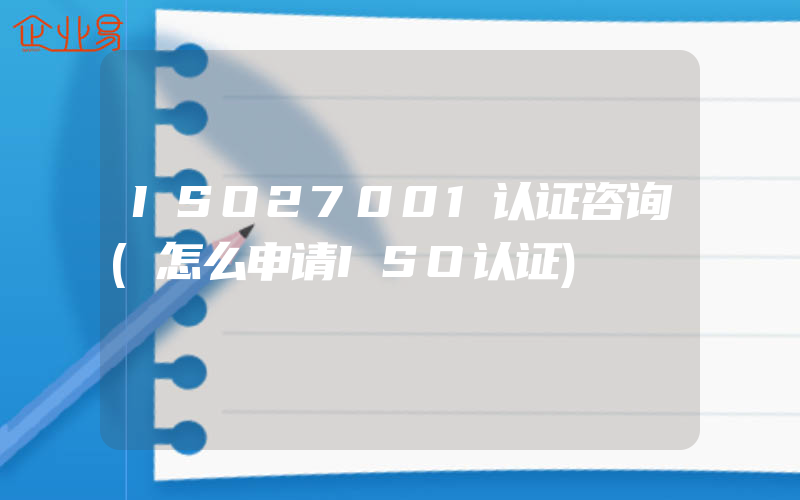 企业易

ISO27001认证咨询(怎么申请ISO认证)